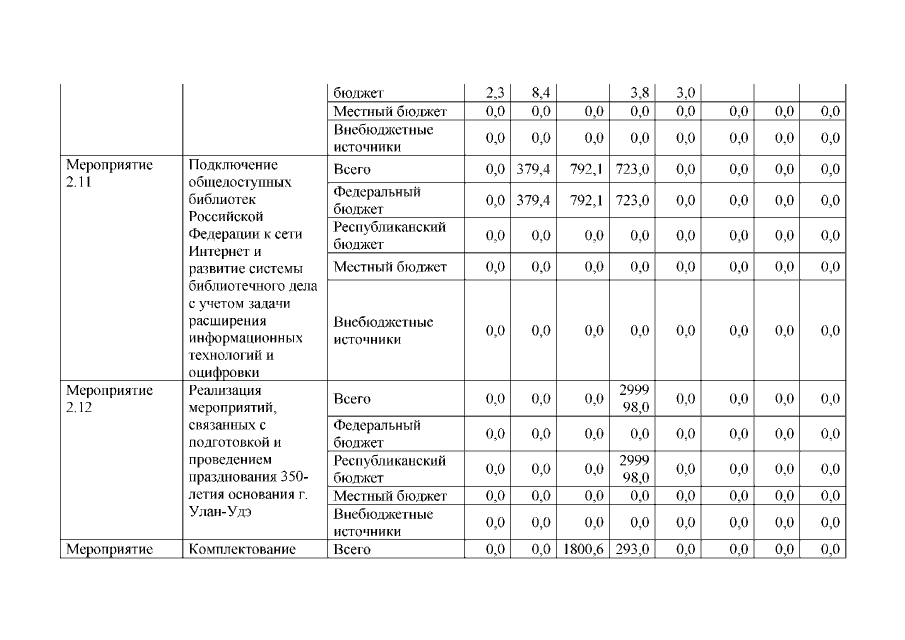 |  |  | бюджет | 2,3 | 8,4 |  | 3,8 | 3,0 |  |  |  |
|---|---|---|---|---|---|---|---|---|---|---|
|  |  | Местный бюджет | 0,0 | 0,0 | 0,0 | 0,0 | 0,0 | 0,0 | 0,0 | 0,0 |
|  |  | Внебюджетные источники | 0,0 | 0,0 | 0,0 | 0,0 | 0,0 | 0,0 | 0,0 | 0,0 |
| Мероприятие 2.11 | Подключение общедоступных библиотек Российской Федерации к сети Интернет и развитие системы библиотечного дела с учетом задачи расширения информационных технологий и оцифровки | Всего | 0,0 | 379,4 | 792,1 | 723,0 | 0,0 | 0,0 | 0,0 | 0,0 |
|  |  | Федеральный бюджет | 0,0 | 379,4 | 792,1 | 723,0 | 0,0 | 0,0 | 0,0 | 0,0 |
|  |  | Республиканский бюджет | 0,0 | 0,0 | 0,0 | 0,0 | 0,0 | 0,0 | 0,0 | 0,0 |
|  |  | Местный бюджет | 0,0 | 0,0 | 0,0 | 0,0 | 0,0 | 0,0 | 0,0 | 0,0 |
|  |  | Внебюджетные источники | 0,0 | 0,0 | 0,0 | 0,0 | 0,0 | 0,0 | 0,0 | 0,0 |
| Мероприятие 2.12 | Реализация мероприятий, связанных с подготовкой и проведением празднования 350-летия основания г. Улан-Удэ | Всего | 0,0 | 0,0 | 0,0 | 299998,0 | 0,0 | 0,0 | 0,0 | 0,0 |
|  |  | Федеральный бюджет | 0,0 | 0,0 | 0,0 | 0,0 | 0,0 | 0,0 | 0,0 | 0,0 |
|  |  | Республиканский бюджет | 0,0 | 0,0 | 0,0 | 299998,0 | 0,0 | 0,0 | 0,0 | 0,0 |
|  |  | Местный бюджет | 0,0 | 0,0 | 0,0 | 0,0 | 0,0 | 0,0 | 0,0 | 0,0 |
|  |  | Внебюджетные источники | 0,0 | 0,0 | 0,0 | 0,0 | 0,0 | 0,0 | 0,0 | 0,0 |
| Мероприятие | Комплектование | Всего | 0,0 | 0,0 | 1800,6 | 293,0 | 0,0 | 0,0 | 0,0 | 0,0 |